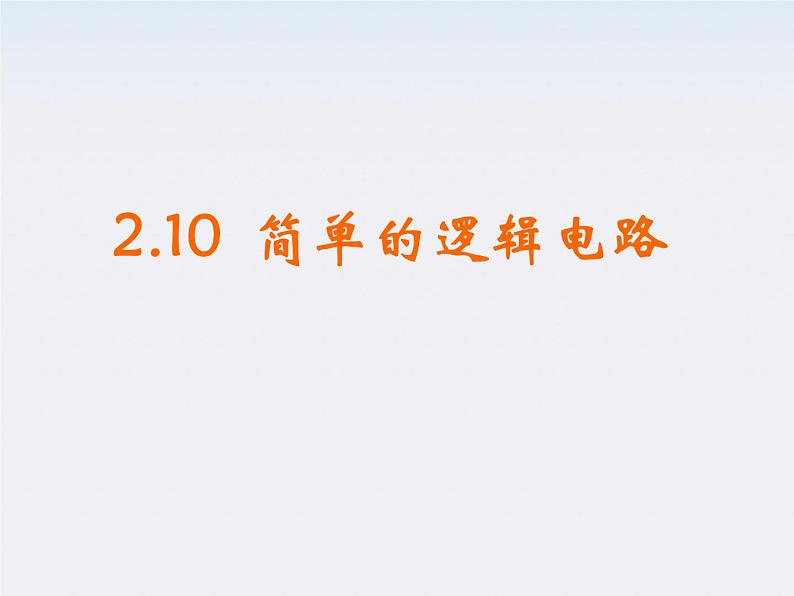 2.10 简单的逻辑电路